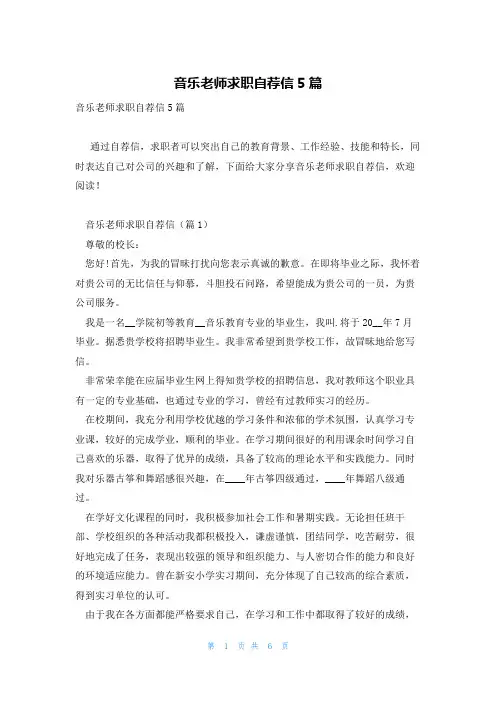 音乐老师求职自荐信 5 篇

音乐老师求职自荐信 5 篇

通过自荐信，求职者可以突出自己的教育背景、工作经验、技能和特长，同时表达自己对公司的兴趣和了解，下面给大家分享音乐老师求职自荐信，欢迎阅读！

音乐老师求职自荐信（篇 1）

尊敬的校长：

您好！首先，为我的冒昧打扰向您表示真诚的歉意。在即将毕业之际，我怀着对贵公司的无比信任与仰慕，斗胆投石问路，希望能成为贵公司的一员，为贵公司服务。

我是一名__学院初等教育__音乐教育专业的毕业生，我叫.将于 20__年 7 月毕业。据悉贵学校将招聘毕业生。我非常希望到贵学校工作，故冒昧地给您写信。

非常荣幸能在应届毕业生网上得知贵学校的招聘信息，我对教师这个职业具有一定的专业基础，也通过专业的学习，曾经有过教师实习的经历。

在校期间，我充分利用学校优越的学习条件和浓郁的学术氛围，认真学习专业课，较好的完成学业，顺利的毕业。在学习期间很好的利用课余时间学习自己喜欢的乐器，取得了优异的成绩，具备了较高的理论水平和实践能力。同时我对乐器古筝和舞蹈感很兴趣，在____年古筝四级通过，____年舞蹈八级通过。

在学好文化课程的同时，我积极参加社会工作和暑期实践。无论担任班干部、学校组织的各种活动我都积极投入，谦虚谨慎，团结同学，吃苦耐劳，很好地完成了任务，表现出较强的领导和组织能力、与人密切合作的能力和良好的环境适应能力。曾在新安小学实习期间，充分体现了自己较高的综合素质，得到实习单位的认可。

由于我在各方面都能严格要求自己，在学习和工作中都取得了较好的成绩，

第 1 页 共 6 页